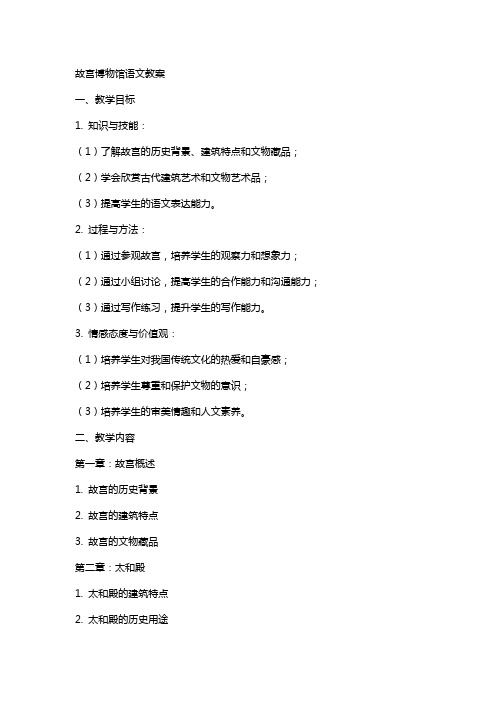 故宫博物馆语文教案

一、教学目标

1. 知识与技能：

（1）了解故宫的历史背景、建筑特点和文物藏品；

（2）学会欣赏古代建筑艺术和文物艺术品；

（3）提高学生的语文表达能力。

2. 过程与方法：

（1）通过参观故宫，培养学生的观察力和想象力；

（2）通过小组讨论，提高学生的合作能力和沟通能力；

（3）通过写作练习，提升学生的写作能力。

3. 情感态度与价值观：

（1）培养学生对我国传统文化的热爱和自豪感；

（2）培养学生尊重和保护文物的意识；

（3）培养学生的审美情趣和人文素养。

二、教学内容

第一章：故宫概述

1. 故宫的历史背景

2. 故宫的建筑特点

3. 故宫的文物藏品

第二章：太和殿

1. 太和殿的建筑特点

2. 太和殿的历史用途